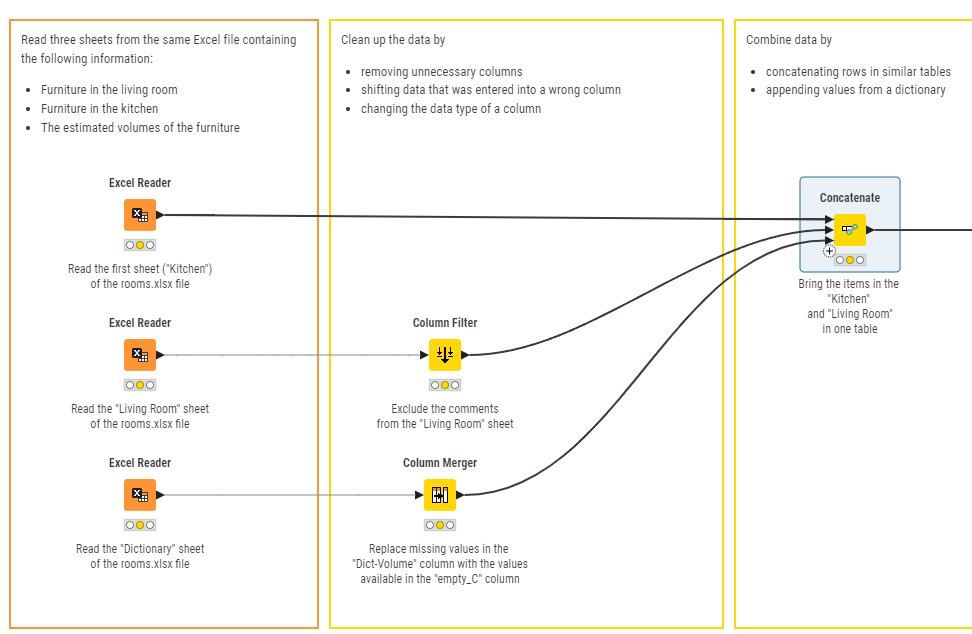 Read three sheets from the same Excel file containing the following information:

- Furniture in the living room
- Furniture in the kitchen
- The estimated volumes of the furniture

Excel Reader

Read the first sheet ("Kitchen") of the rooms.xlsx file

Excel Reader

Read the "Living Room" sheet of the rooms.xlsx file

Excel Reader

Read the "Dictionary" sheet of the rooms.xlsx file

Clean up the data by

- removing unnecessary columns
- shifting data that was entered into a wrong column
- changing the data type of a column

Column Filter

Exclude the comments from the "Living Room" sheet

Column Merger

Replace missing values in the "Dict-Volume" column with the values available in the "empty_C" column

Combine data by

- concatenating rows in similar tables
- appending values from a dictionary

Concatenate

Bring the items in the "Kitchen" and "Living Room" in one table